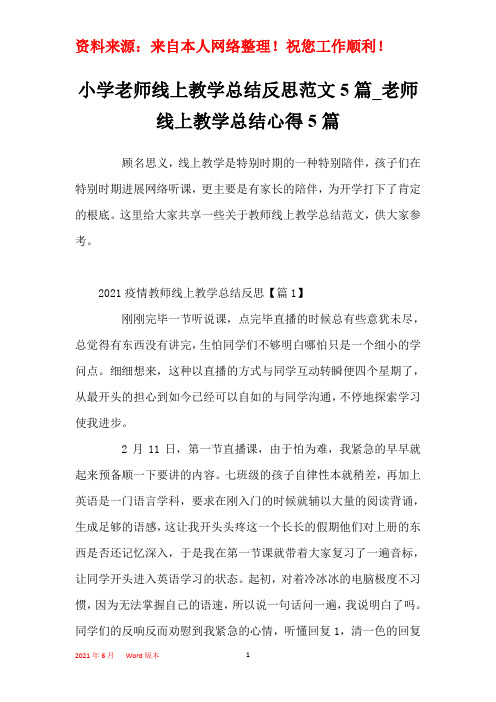 资料来源：来自本人网络整理！祝您工作顺利！

小学老师线上教学总结反思范文5篇_老师线上教学总结心得5篇

顾名思义，线上教学是特别时期的一种特别陪伴，孩子们在特别时期进展网络听课，更主要是有家长的陪伴，为开学打下了肯定的根底。这里给大家共享一些关于教师线上教学总结范文，供大家参考。

2021疫情教师线上教学总结反思【篇1】

刚刚完毕一节听说课，点完毕直播的时候总有些意犹未尽，总觉得有东西没有讲完，生怕同学们不够明白哪怕只是一个细小的学问点。细细想来，这种以直播的方式与同学互动转瞬便四个星期了，从最开头的担心到如今已经可以自如的与同学沟通，不停地探索学习使我进步。

2月11日，第一节直播课，由于怕为难，我紧急的早早就起来预备顺一下要讲的内容。七班级的孩子自律性本就稍差，再加上英语是一门语言学科，要求在刚入门的时候就辅以大量的阅读背诵，生成足够的语感，这让我开头头疼这一个长长的假期他们对上册的东西是否还记忆深入，于是我在第一节课就带着大家复习了一遍音标，让同学开头进入英语学习的状态。起初，对着冷冰冰的电脑极度不习惯，因为无法掌握自己的语速，所以说一句话问一遍，我说明白了吗。同学们的反响反而劝慰到我紧急的心情，听懂回复1，清一色的回复

2021年6月　Word版本　1